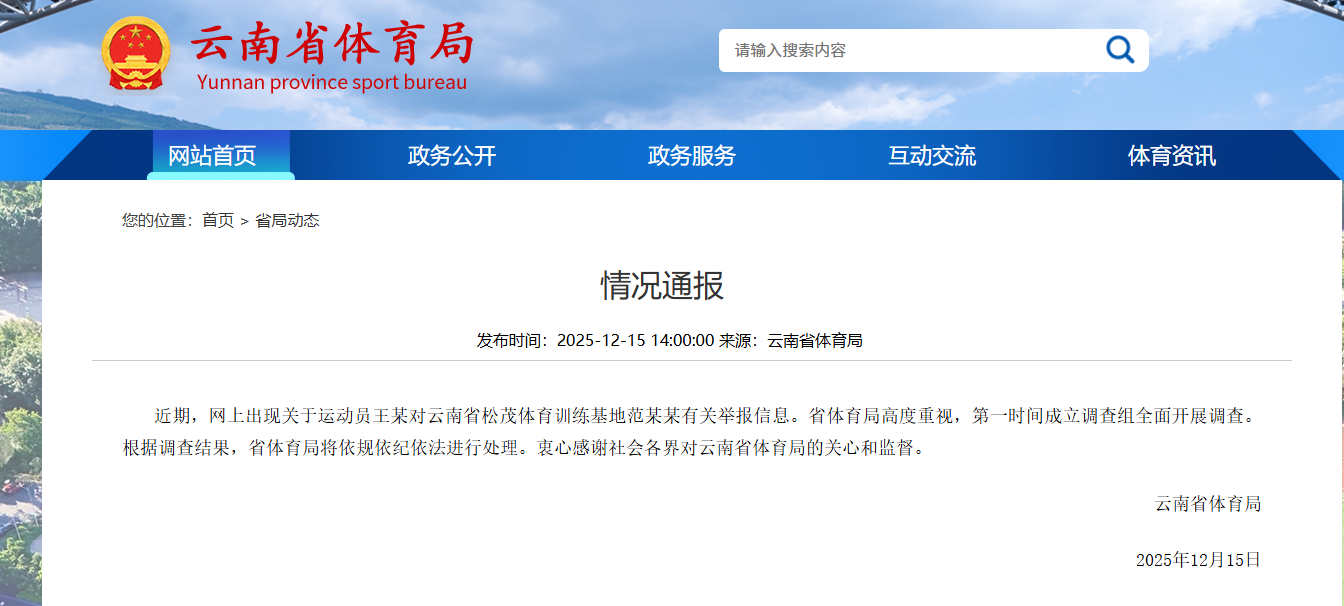 云南省体育局
Yunnan province sport bureau

请输入搜索内容

网站首页 政务公开 政务服务 互动交流 体育资讯

您的位置：首页 > 省局动态

情况通报

发布时间：2025-12-15 14:00:00 来源：云南省体育局

近期，网上出现关于运动员王某对云南省松茂体育训练基地范某某有关举报信息。省体育局高度重视，第一时间成立调查组全面开展调查。根据调查结果，省体育局将依规依纪依法进行处理。衷心感谢社会各界对云南省体育局的关心和监督。

云南省体育局

2025年12月15日